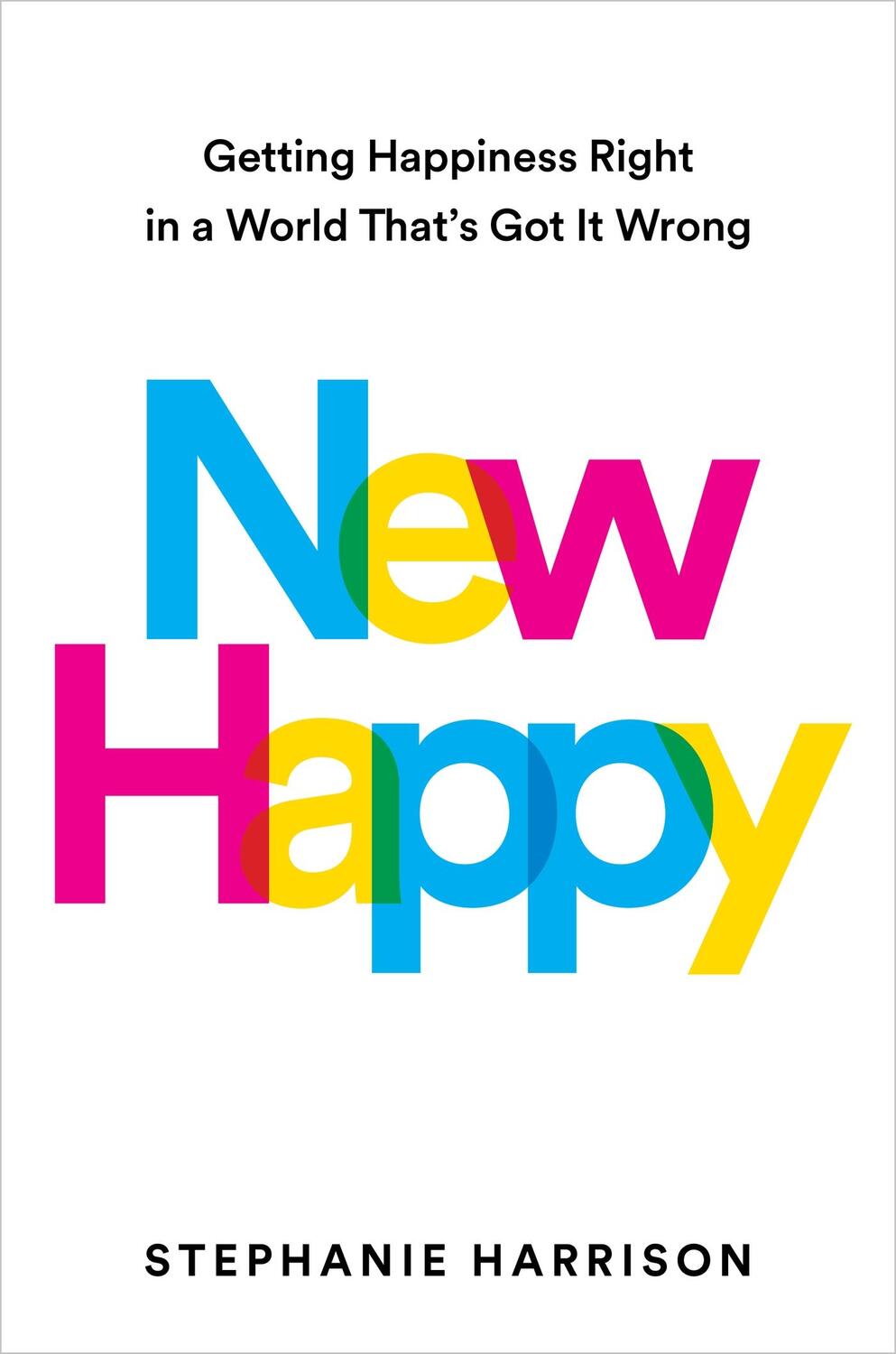 Getting Happiness Right
in a World That's Got It Wrong

New
Happy

STEPHANIE HARRISON